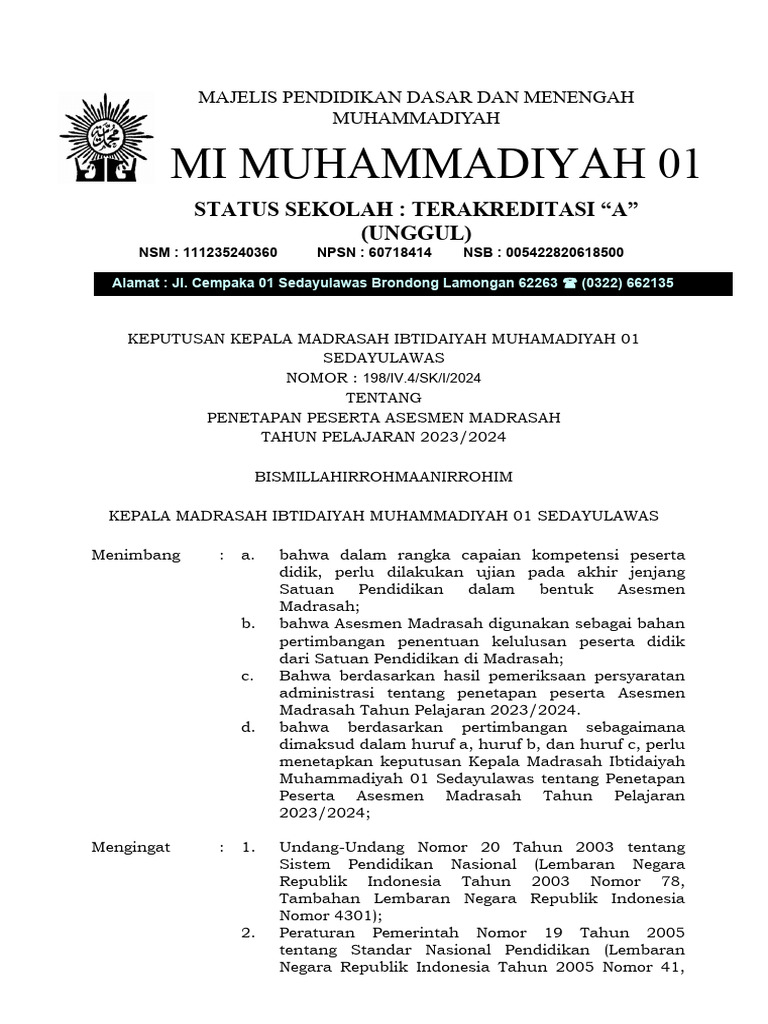 MAJELIS PENDIDIKAN DASAR DAN MENENGAH MUHAMMADIYAH

MI MUHAMMADIYAH 01

STATUS SEKOLAH : TERAKREDITASI “A” (UNGGUL)

NSM : 111235240360 NPSN : 60718414 NSB : 005422820618500

Alamat : Jl. Cempaka 01 Sedayulawas Brondong Lamongan 62263 ☎ (0322) 662135

KEPUTUSAN KEPALA MADRASAH IBTIDAIYAH MUHAMADIYAH 01 SEDAYULAWAS
NOMOR : 198/IV.4/SK/I/2024
TENTANG
PENETAPAN PESERTA ASESMEN MADRASAH
TAHUN PELAJARAN 2023/2024

BISMILLAHIRROHMAANIRROHIM

KEPALA MADRASAH IBTIDAIYAH MUHAMMADIYAH 01 SEDAYULAWAS

Menimbang : a. bahwa dalam rangka capaian kompetensi peserta didik, perlu dilakukan ujian pada akhir jenjang Satuan Pendidikan dalam bentuk Asesmen Madrasah;
b. bahwa Asesmen Madrasah digunakan sebagai bahan pertimbangan penentuan kelulusan peserta didik dari Satuan Pendidikan di Madrasah;
c. Bahwa berdasarkan hasil pemeriksaan persyaratan administrasi tentang penetapan peserta Asesmen Madrasah Tahun Pelajaran 2023/2024.
d. bahwa berdasarkan pertimbangan sebagaimana dimaksud dalam huruf a, huruf b, dan huruf c, perlu menetapkan keputusan Kepala Madrasah Ibtidaiyah Muhammadiyah 01 Sedayulawas tentang Penetapan Peserta Asesmen Madrasah Tahun Pelajaran 2023/2024;

Mengingat : 1. Undang-Undang Nomor 20 Tahun 2003 tentang Sistem Pendidikan Nasional (Lembaran Negara Republik Indonesia Tahun 2003 Nomor 78, Tambahan Lembaran Negara Republik Indonesia Nomor 4301);
2. Peraturan Pemerintah Nomor 19 Tahun 2005 tentang Standar Nasional Pendidikan (Lembaran Negara Republik Indonesia Tahun 2005 Nomor 41,